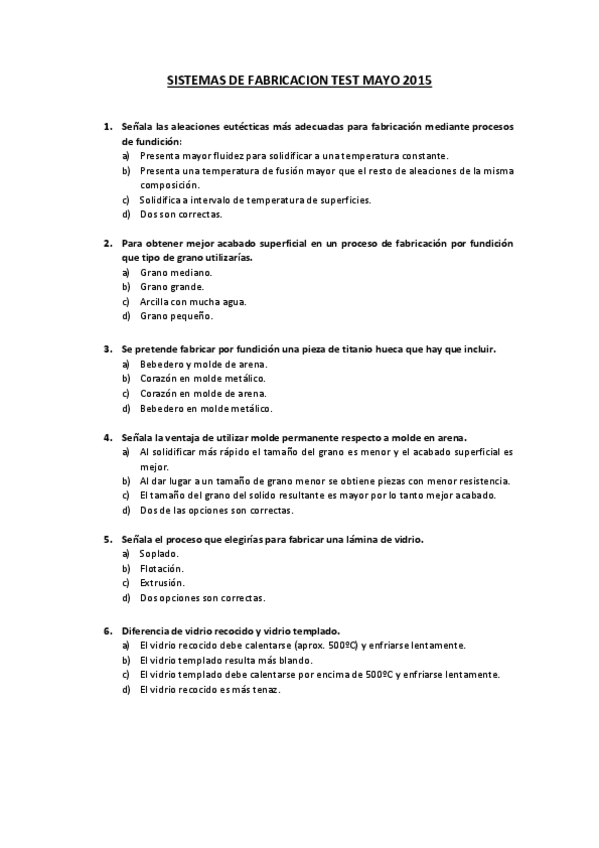 SISTEMAS DE FABRICACION TEST MAYO 2015

1. Señala las aleaciones eutécticas más adecuadas para fabricación mediante procesos de fundición:
a) Presenta mayor fluidez para solidificar a una temperatura constante.
b) Presenta una temperatura de fusión mayor que el resto de aleaciones de la misma composición.
c) Solidifica a intervalo de temperatura de superficies.
d) Dos son correctas.

2. Para obtener mejor acabado superficial en un proceso de fabricación por fundición que tipo de grano utilizarías.
a) Grano mediano.
b) Grano grande.
c) Arcilla con mucha agua.
d) Grano pequeño.

3. Se pretende fabricar por fundición una pieza de titanio hueca que hay que incluir.
a) Bebedero y molde de arena.
b) Corazón en molde metálico.
c) Corazón en molde de arena.
d) Bebedero en molde metálico.

4. Señala la ventaja de utilizar molde permanente respecto a molde en arena.
a) Al solidificar más rápido el tamaño del grano es menor y el acabado superficial es mejor.
b) Al dar lugar a un tamaño de grano menor se obtiene piezas con menor resistencia.
c) El tamaño del grano del solido resultante es mayor por lo tanto mejor acabado.
d) Dos de las opciones son correctas.

5. Señala el proceso que elegirías para fabricar una lámina de vidrio.
a) Soplado.
b) Flotación.
c) Extrusión.
d) Dos opciones son correctas.

6. Diferencia de vidrio recocido y vidrio templado.
a) El vidrio recocido debe calentarse (aprox. 500ºC) y enfriarse lentamente.
b) El vidrio templado resulta más blando.
c) El vidrio templado debe calentarse por encima de 500ºC y enfriarse lentamente.
d) El vidrio recocido es más tenaz.